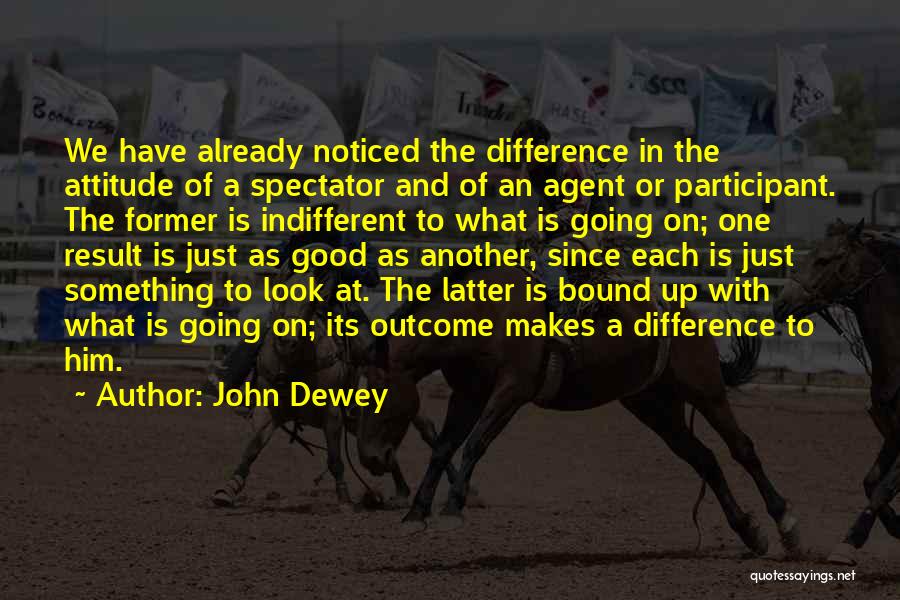 We have already noticed the difference in the attitude of a spectator and of an agent or participant. The former is indifferent to what is going on; one result is just as good as another, since each is just something to look at. The latter is bound up with what is going on; its outcome makes a difference to him.

~ Author: John Dewey

quotessayings.net